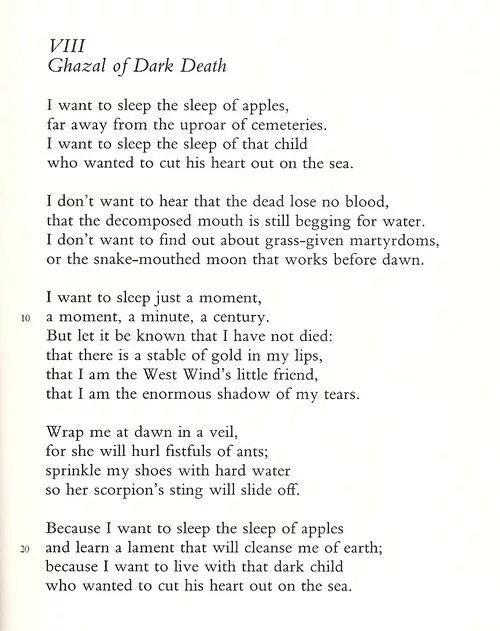 VIII
Ghazal of Dark Death

I want to sleep the sleep of apples,
far away from the uproar of cemeteries.
I want to sleep the sleep of that child
who wanted to cut his heart out on the sea.

I don't want to hear that the dead lose no blood,
that the decomposed mouth is still begging for water.
I don't want to find out about grass-given martyrdoms,
or the snake-mouthed moon that works before dawn.

I want to sleep just a moment,
10 a moment, a minute, a century.
But let it be known that I have not died:
that there is a stable of gold in my lips,
that I am the West Wind's little friend,
that I am the enormous shadow of my tears.

Wrap me at dawn in a veil,
for she will hurl fistfuls of ants;
sprinkle my shoes with hard water
so her scorpion's sting will slide off.

Because I want to sleep the sleep of apples
20 and learn a lament that will cleanse me of earth;
because I want to live with that dark child
who wanted to cut his heart out on the sea.